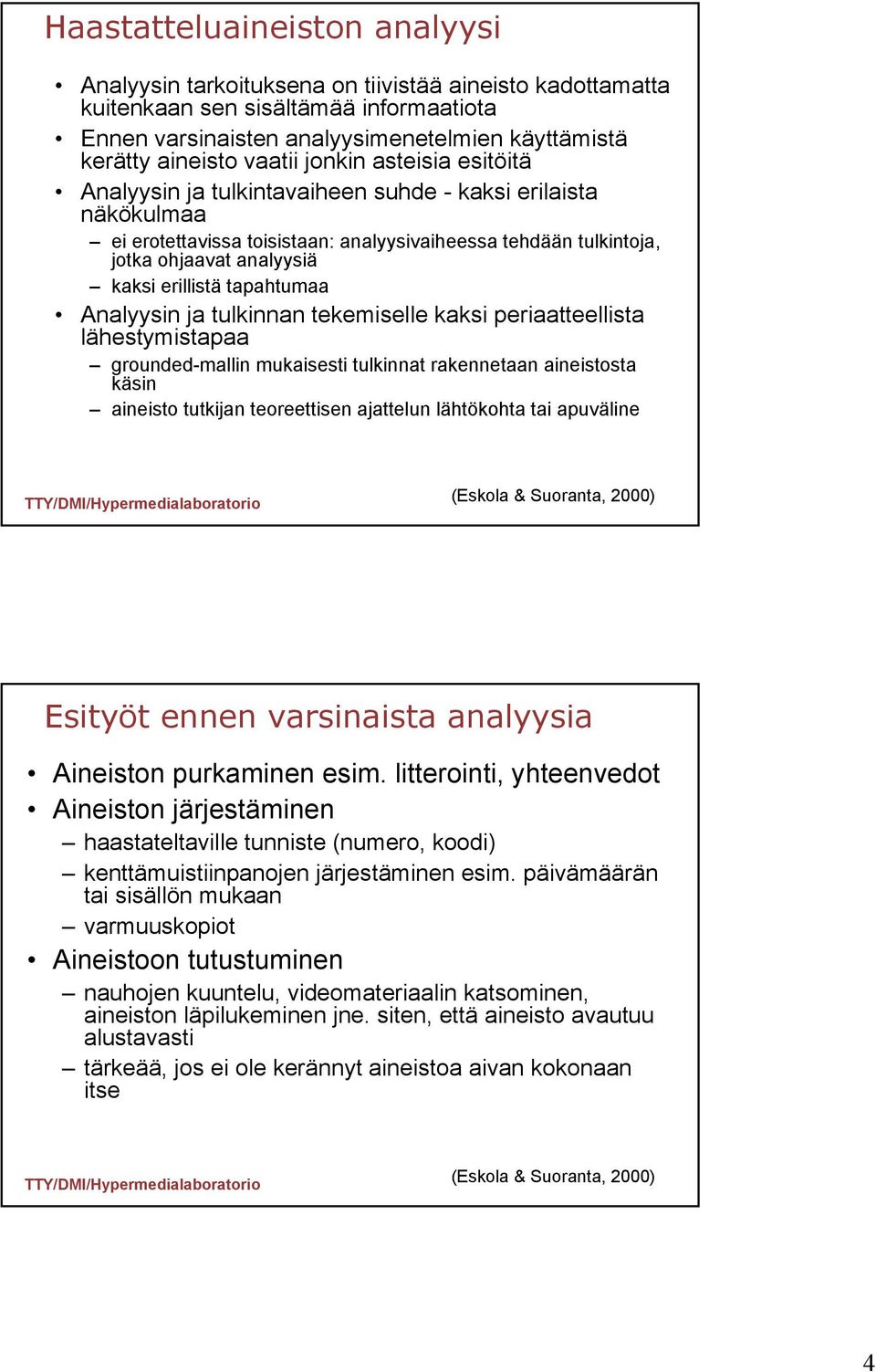 Haastatteluaineiston analyysi

• Analyysin tarkoituksena on tiivistää aineisto kadottamatta kuitenkaan sen sisältämää informaatiota
• Ennen varsinaisten analyysimenetelmien käyttämistä kerätty aineisto vaatii jonkin asteisia esitöitä
• Analyysin ja tulkintavaiheen suhde - kaksi erilaista näkökulmaa
– ei erotettavissa toisistaan: analyysivaiheessa tehdään tulkintoja, jotka ohjaavat analyysiä
– kaksi erillistä tapahtumaa
• Analyysin ja tulkinnan tekemiselle kaksi periaatteellista lähestymistapaa
– grounded-mallin mukaisesti tulkinnat rakennetaan aineistosta käsin
– aineisto tutkijan teoreettisen ajattelun lähtökohta tai apuväline

TTY/DMI/Hypermedialaboratorio (Eskola & Suoranta, 2000)

Esityöt ennen varsinaista analyysia

• Aineiston purkaminen esim. litterointi, yhteenvedot
• Aineiston järjestäminen
– haastateltaville tunniste (numero, koodi)
– kenttämuistiinpanojen järjestäminen esim. päivämäärän tai sisällön mukaan
– varmuuskopiot
• Aineistoon tutustuminen
– nauhojen kuuntelu, videomateriaalin katsominen, aineiston läpilukeminen jne. siten, että aineisto avautuu alustavasti
– tärkeää, jos ei ole kerännyt aineistoa aivan kokonaan itse

TTY/DMI/Hypermedialaboratorio (Eskola & Suoranta, 2000)

4